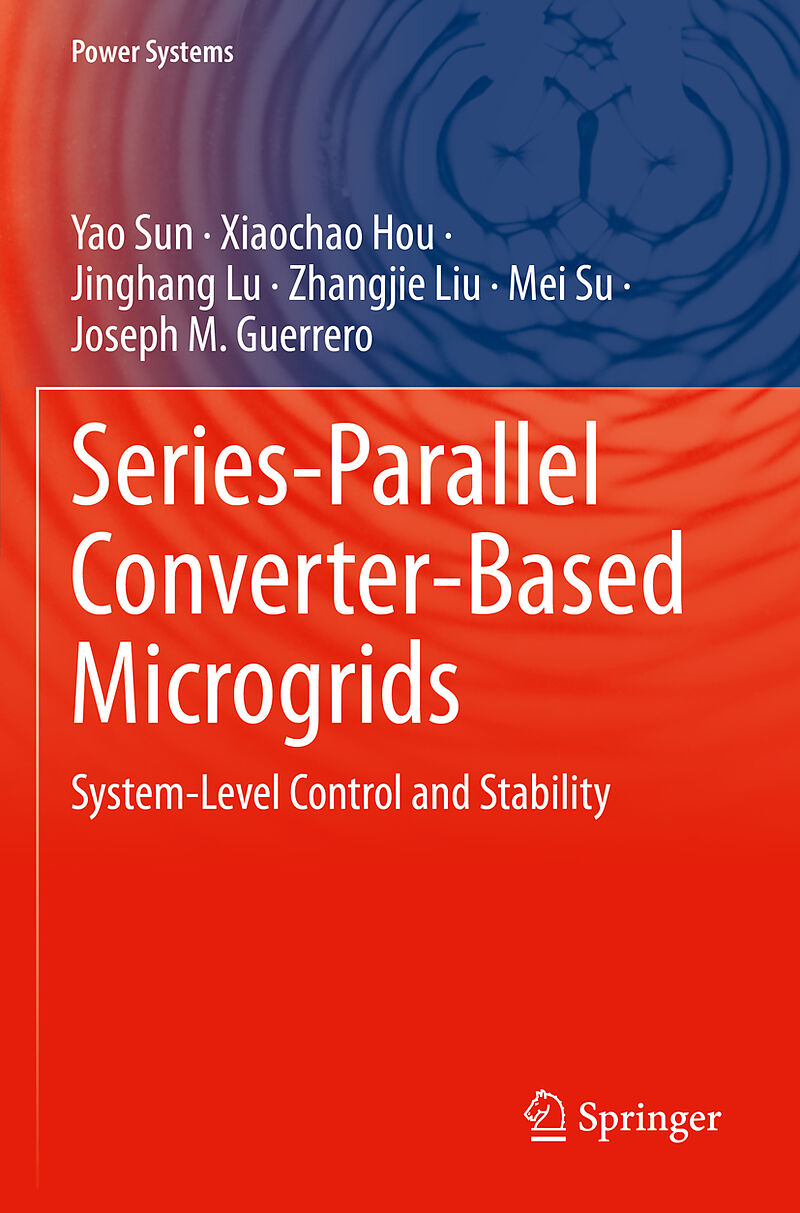 Power Systems

Yao Sun · Xiaochao Hou ·
Jinghang Lu · Zhangjie Liu · Mei Su ·
Joseph M. Guerrero

Series-Parallel
Converter-Based
Microgrids

System-Level Control and Stability

Springer